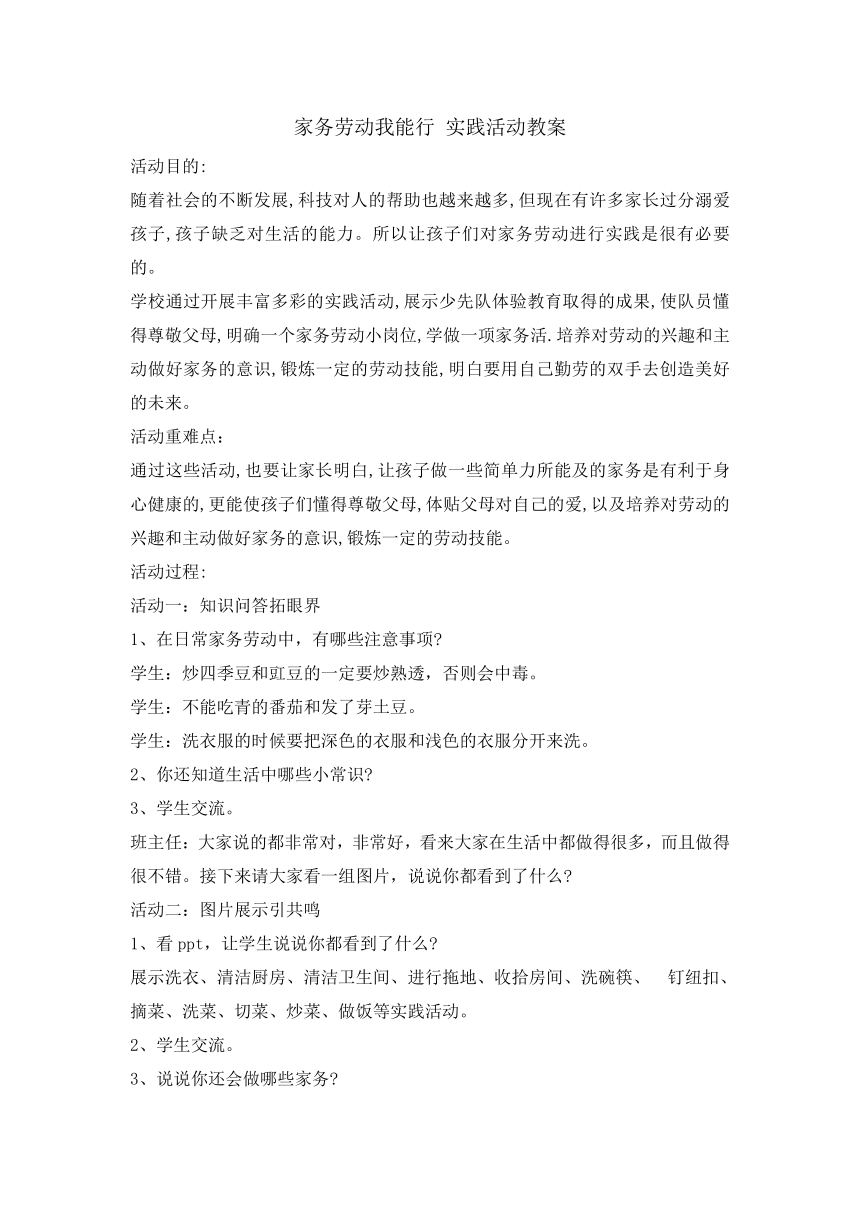 家务劳动我能行 实践活动教案

活动目的:

随着社会的不断发展,科技对人的帮助也越来越多,但现在有许多家长过分溺爱孩子,孩子缺乏对生活的能力。所以让孩子们对家务劳动进行实践是很有必要的。

学校通过开展丰富多彩的实践活动,展示少先队体验教育取得的成果,使队员懂得尊敬父母,明确一个家务劳动小岗位,学做一项家务活.培养对劳动的兴趣和主动做好家务的意识,锻炼一定的劳动技能,明白要用自己勤劳的双手去创造美好的未来。

活动重难点:

通过这些活动,也要让家长明白,让孩子做一些简单力所能及的家务是有利于身心健康的,更能使孩子们懂得尊敬父母,体贴父母对自己的爱,以及培养对劳动的兴趣和主动做好家务的意识,锻炼一定的劳动技能。

活动过程:

活动一:知识问答拓眼界

1、在日常家务劳动中,有哪些注意事项?

学生:炒四季豆和豇豆的一定要炒熟透,否则会中毒。

学生:不能吃青的番茄和发了芽土豆。

学生:洗衣服的时候要把深色的衣服和浅色的衣服分开来洗。

2、你还知道生活中哪些小常识?

3、学生交流。

班主任:大家说的都非常对,非常好,看来大家在生活中都做得很多,而且做得很不错。接下来请大家看一组图片,说说你都看到了什么?

活动二:图片展示引共鸣

1、看 ppt,让学生说说你都看到了什么?

展示洗衣、清洁厨房、清洁卫生间、进行拖地、收拾房间、洗碗筷、 钉纽扣、摘菜、洗菜、切菜、炒菜、做饭等实践活动。

2、学生交流。

3、说说你还会做哪些家务?